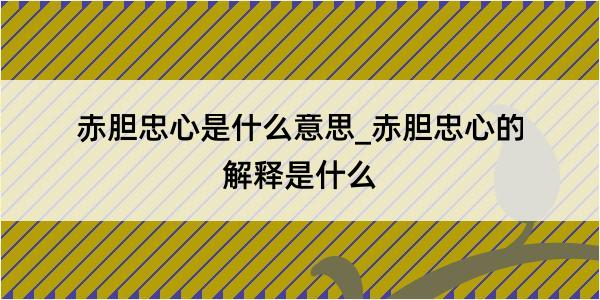 赤胆忠心是什么意思_赤胆忠心的解释是什么